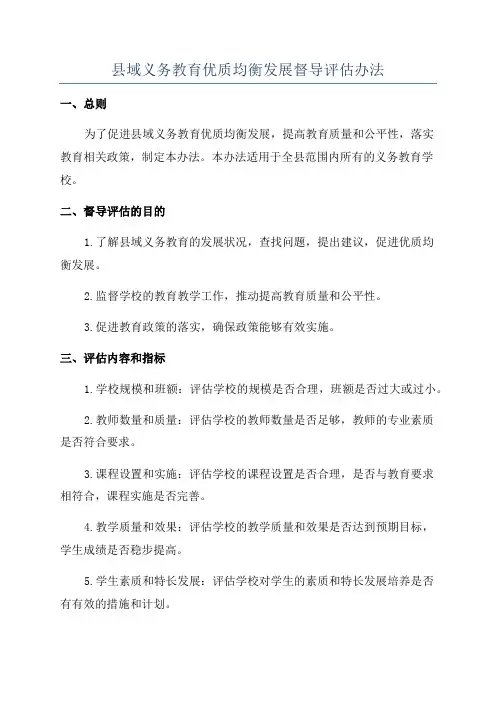 县域义务教育优质均衡发展督导评估办法

一、总则

为了促进县域义务教育优质均衡发展，提高教育质量和公平性，落实教育相关政策，制定本办法。本办法适用于全县范围内所有的义务教育学校。

二、督导评估的目的

1.了解县域义务教育的发展状况，查找问题，提出建议，促进优质均衡发展。

2.监督学校的教育教学工作，推动提高教育质量和公平性。

3.促进教育政策的落实，确保政策能够有效实施。

三、评估内容和指标

1.学校规模和班额：评估学校的规模是否合理，班额是否过大或过小。

2.教师数量和质量：评估学校的教师数量是否足够，教师的专业素质是否符合要求。

3.课程设置和实施：评估学校的课程设置是否合理，是否与教育要求相符合，课程实施是否完善。

4.教学质量和效果：评估学校的教学质量和效果是否达到预期目标，学生成绩是否稳步提高。

5.学生素质和特长发展：评估学校对学生的素质和特长发展培养是否有有效的措施和计划。